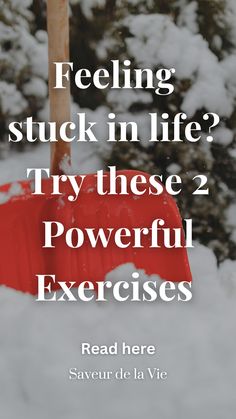 Feeling stuck in life? Try these 2 Powerful Exercises

Read here

Saveur de la Vie